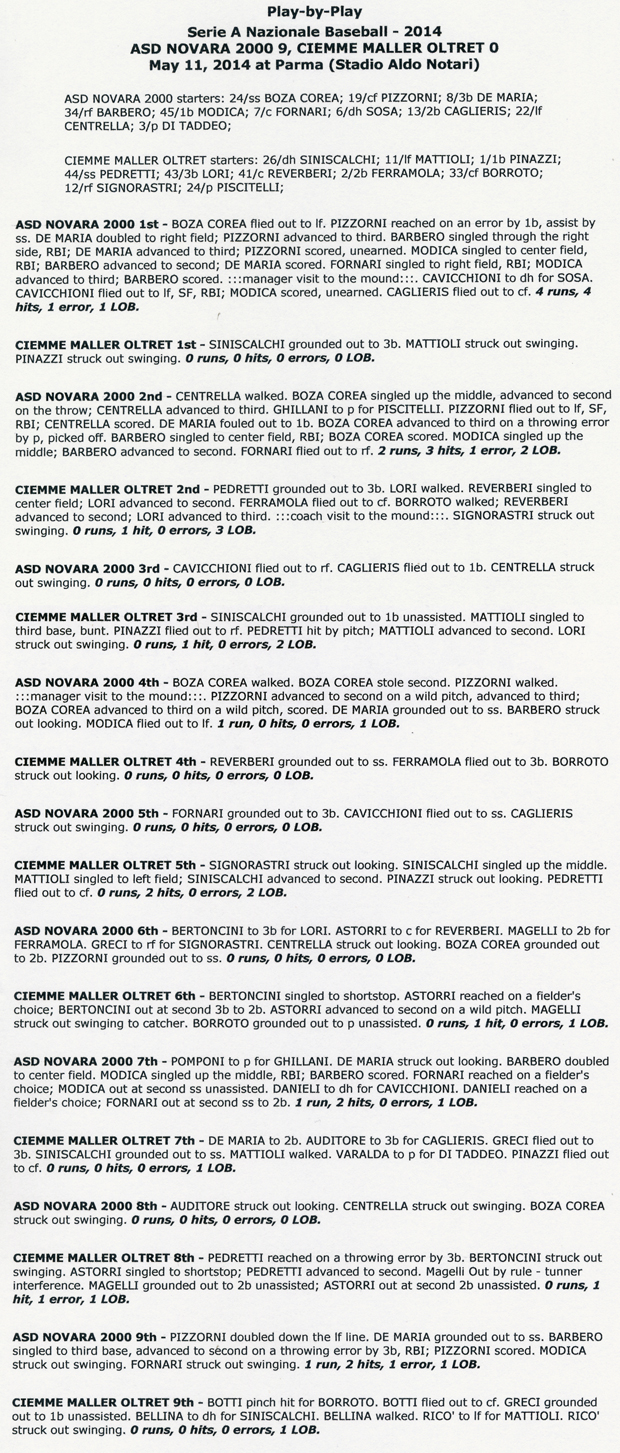 Play-by-Play
Serie A Nazionale Baseball - 2014
ASD NOVARA 2000 9, CIEMME MALLER OLTRET 0
May 11, 2014 at Parma (Stadio Aldo Notari)

ASD NOVARA 2000 starters: 24/ss BOZA COREA; 19/cf PIZZORNI; 8/3b DE MARIA; 34/rf BARBERO; 45/1b MODICA; 7/c FORNARI; 6/dh SOSA; 13/2b CAGLIERIS; 22/lf CENTRELLA; 3/p DI TADDEO;

CIEMME MALLER OLTRET starters: 26/dh SINISCALCHI; 11/lf MATTIOLI; 1/1b PINAZZI; 44/ss PEDRETTI; 43/3b LORI; 41/c REVERBERI; 2/2b FERRAMOLA; 33/cf BORROTO; 12/rf SIGNORASTRI; 24/p PISCITELLI;

ASD NOVARA 2000 1st - BOZA COREA flied out to lf. PIZZORNI reached on an error by 1b, assist by ss. DE MARIA doubled to right field; PIZZORNI advanced to third. BARBERO singled through the right side, RBI; DE MARIA advanced to third; PIZZORNI scored, unearned. MODICA singled to center field, RBI; BARBERO advanced to second; DE MARIA scored. FORNARI singled to right field, RBI; MODICA advanced to third; BARBERO scored. :::manager visit to the mound:::. CAVICCHIONI to dh for SOSA. CAVICCHIONI flied out to lf, SF, RBI; MODICA scored, unearned. CAGLIERIS flied out to cf. 4 runs, 4 hits, 1 error, 1 LOB.

CIEMME MALLER OLTRET 1st - SINISCALCHI grounded out to 3b. MATTIOLI struck out swinging. PINAZZI struck out swinging. 0 runs, 0 hits, 0 errors, 0 LOB.

ASD NOVARA 2000 2nd - CENTRELLA walked. BOZA COREA singled up the middle, advanced to second on the throw; CENTRELLA advanced to third. GHILLANI to p for PISCITELLI. PIZZORNI flied out to lf, SF, RBI; CENTRELLA scored. DE MARIA fouled out to 1b. BOZA COREA advanced to third on a throwing error by p, picked off. BARBERO singled to center field, RBI; BOZA COREA scored. MODICA singled up the middle; BARBERO advanced to second. FORNARI flied out to rf. 2 runs, 3 hits, 1 error, 2 LOB.

CIEMME MALLER OLTRET 2nd - PEDRETTI grounded out to 3b. LORI walked. REVERBERI singled to center field; LORI advanced to second. FERRAMOLA flied out to cf. BORROTO walked; REVERBERI advanced to second; LORI advanced to third. :::coach visit to the mound:::. SIGNORASTRI struck out swinging. 0 runs, 1 hit, 0 errors, 3 LOB.

ASD NOVARA 2000 3rd - CAVICCHIONI flied out to rf. CAGLIERIS flied out to 1b. CENTRELLA struck out swinging. 0 runs, 0 hits, 0 errors, 0 LOB.

CIEMME MALLER OLTRET 3rd - SINISCALCHI grounded out to 1b unassisted. MATTIOLI singled to third base, bunt. PINAZZI flied out to rf. PEDRETTI hit by pitch; MATTIOLI advanced to second. LORI struck out swinging. 0 runs, 1 hit, 0 errors, 2 LOB.

ASD NOVARA 2000 4th - BOZA COREA walked. BOZA COREA stole second. PIZZORNI walked. :::manager visit to the mound:::. PIZZORNI advanced to second on a wild pitch, advanced to third; BOZA COREA advanced to third on a wild pitch, scored. DE MARIA grounded out to ss. BARBERO struck out looking. MODICA flied out to lf. 1 run, 0 hits, 0 errors, 1 LOB.

CIEMME MALLER OLTRET 4th - REVERBERI grounded out to ss. FERRAMOLA flied out to 3b. BORROTO struck out looking. 0 runs, 0 hits, 0 errors, 0 LOB.

ASD NOVARA 2000 5th - FORNARI grounded out to 3b. CAVICCHIONI flied out to ss. CAGLIERIS struck out swinging. 0 runs, 0 hits, 0 errors, 0 LOB.

CIEMME MALLER OLTRET 5th - SIGNORASTRI struck out looking. SINISCALCHI singled up the middle. MATTIOLI singled to left field; SINISCALCHI advanced to second. PINAZZI struck out looking. PEDRETTI flied out to cf. 0 runs, 2 hits, 0 errors, 2 LOB.

ASD NOVARA 2000 6th - BERTONCINI to 3b for LORI. ASTORRI to c for REVERBERI. MAGELLI to 2b for FERRAMOLA. GRECI to rf for SIGNORASTRI. CENTRELLA struck out looking. BOZA COREA grounded out to 2b. PIZZORNI grounded out to ss. 0 runs, 0 hits, 0 errors, 0 LOB.

CIEMME MALLER OLTRET 6th - BERTONCINI singled to shortstop. ASTORRI reached on a fielder's choice; BERTONCINI out at second 3b to 2b. ASTORRI advanced to second on a wild pitch. MAGELLI struck out swinging to catcher. BORROTO grounded out to p unassisted. 0 runs, 1 hit, 0 errors, 1 LOB.

ASD NOVARA 2000 7th - POMPONI to p for GHILLANI. DE MARIA struck out looking. BARBERO doubled to center field. MODICA singled up the middle, RBI; BARBERO scored. FORNARI reached on a fielder's choice; MODICA out at second ss unassisted. DANIELI to dh for CAVICCHIONI. DANIELI reached on a fielder's choice; FORNARI out at second ss to 2b. 1 run, 2 hits, 0 errors, 1 LOB.

CIEMME MALLER OLTRET 7th - DE MARIA to 2b. AUDITORE to 3b for CAGLIERIS. GRECI flied out to 3b. SINISCALCHI grounded out to ss. MATTIOLI walked. VARALDA to p for DI TADDEO. PINAZZI flied out to cf. 0 runs, 0 hits, 0 errors, 1 LOB.

ASD NOVARA 2000 8th - AUDITORE struck out looking. CENTRELLA struck out swinging. BOZA COREA struck out swinging. 0 runs, 0 hits, 0 errors, 0 LOB.

CIEMME MALLER OLTRET 8th - PEDRETTI reached on a throwing error by 3b. BERTONCINI struck out swinging. ASTORRI singled to shortstop; PEDRETTI advanced to second. Magelli Out by rule - tunner interference. MAGELLI grounded out to 2b unassisted; ASTORRI out at second 2b unassisted. 0 runs, 1 hit, 1 error, 1 LOB.

ASD NOVARA 2000 9th - PIZZORNI doubled down the lf line. DE MARIA grounded out to ss. BARBERO singled to third base, advanced to second on a throwing error by 3b, RBI; PIZZORNI scored. MODICA struck out swinging. FORNARI struck out swinging. 1 run, 2 hits, 1 error, 1 LOB.

CIEMME MALLER OLTRET 9th - BOTTI pinch hit for BORROTO. BOTTI flied out to cf. GRECI grounded out to 1b unassisted. BELLINA to dh for SINISCALCHI. BELLINA walked. RICO' to lf for MATTIOLI. RICO' struck out swinging. 0 runs, 0 hits, 0 errors, 1 LOB.